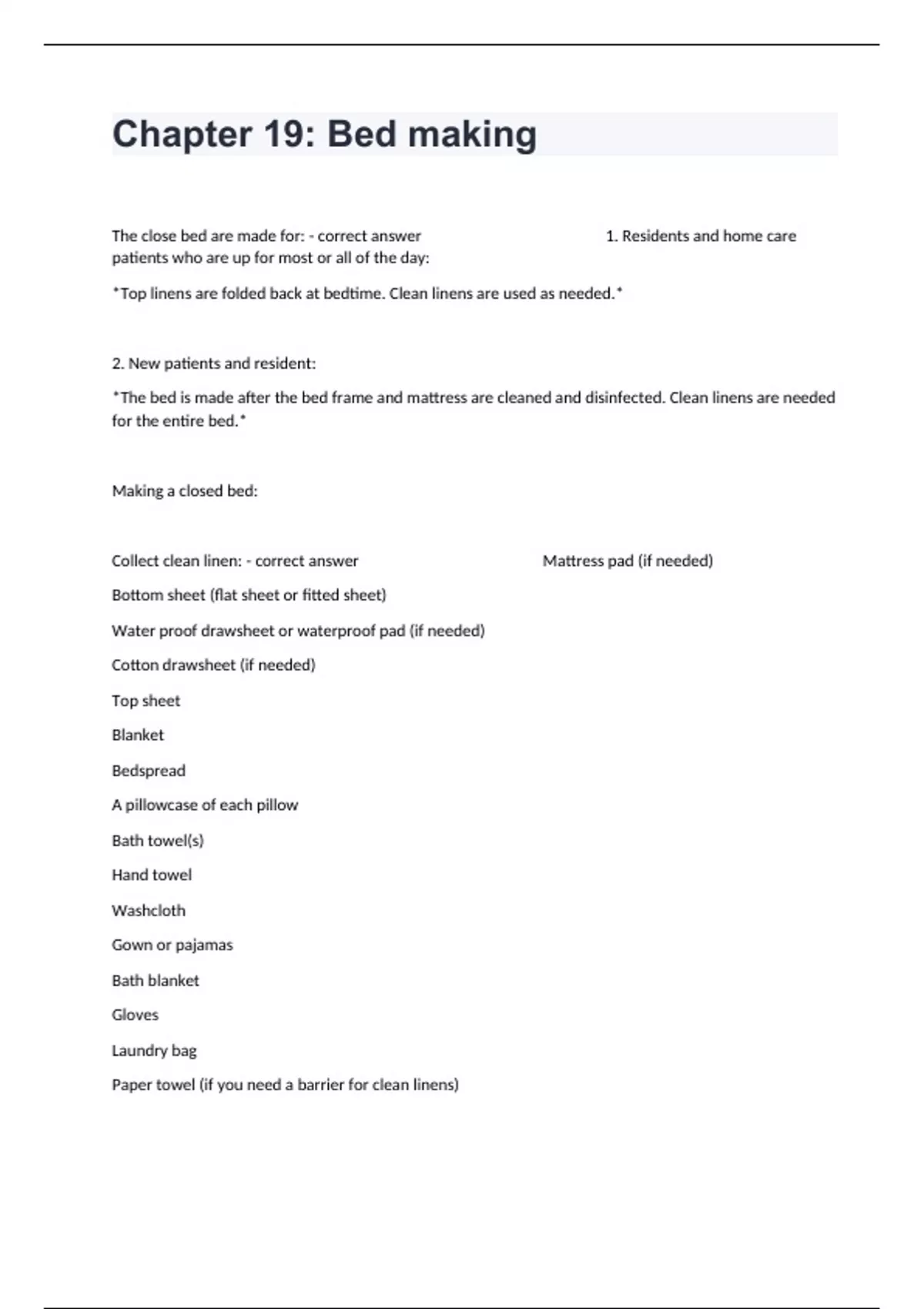 Chapter 19: Bed making

The close bed are made for: - correct answer 1. Residents and home care patients who are up for most or all of the day:

*Top linens are folded back at bedtime. Clean linens are used as needed.*

2. New patients and resident:

*The bed is made after the bed frame and mattress are cleaned and disinfected. Clean linens are needed for the entire bed.*

Making a closed bed:

Collect clean linen: - correct answer Mattress pad (if needed)

Bottom sheet (flat sheet or fitted sheet)

Water proof drawsheet or waterproof pad (if needed)

Cotton drawsheet (if needed)

Top sheet

Blanket

Bedspread

A pillowcase of each pillow

Bath towel(s)

Hand towel

Washcloth

Gown or pajamas

Bath blanket

Gloves

Laundry bag

Paper towel (if you need a barrier for clean linens)